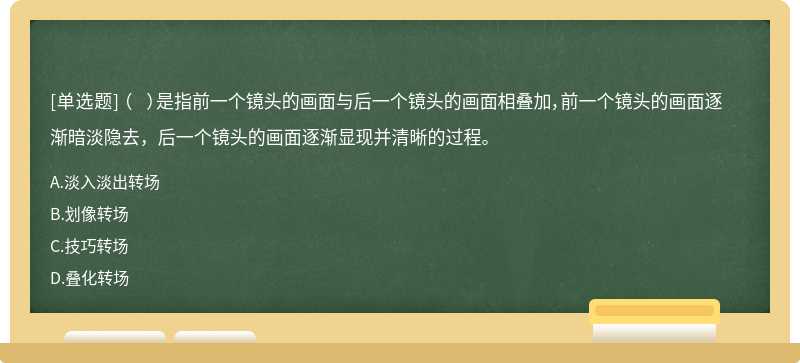 [单选题]（  ）是指前一个镜头的画面与后一个镜头的画面相叠加，前一个镜头的画面逐渐暗淡隐去，后一个镜头的画面逐渐显现并清晰的过程。

A.淡入淡出转场

B.划像转场

C.技巧转场

D.叠化转场